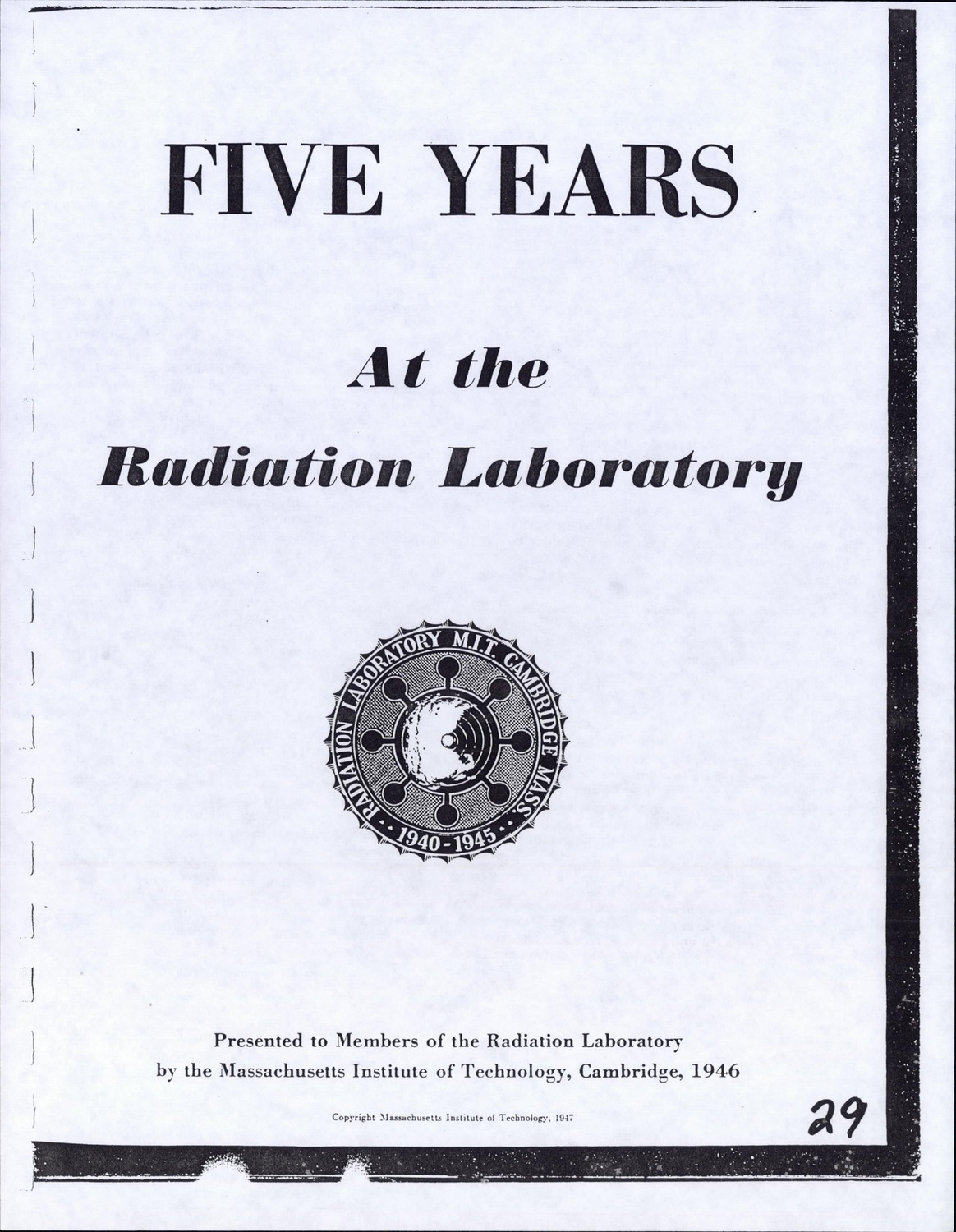 FIVE YEARS

At the

Radiation Laboratory

RADIATION LABORATORY M.I.T. CAMBRIDGE MASS.
1940-1945

Presented to Members of the Radiation Laboratory by the Massachusetts Institute of Technology, Cambridge, 1946

Copyright Massachusetts Institute of Technology, 1947

29